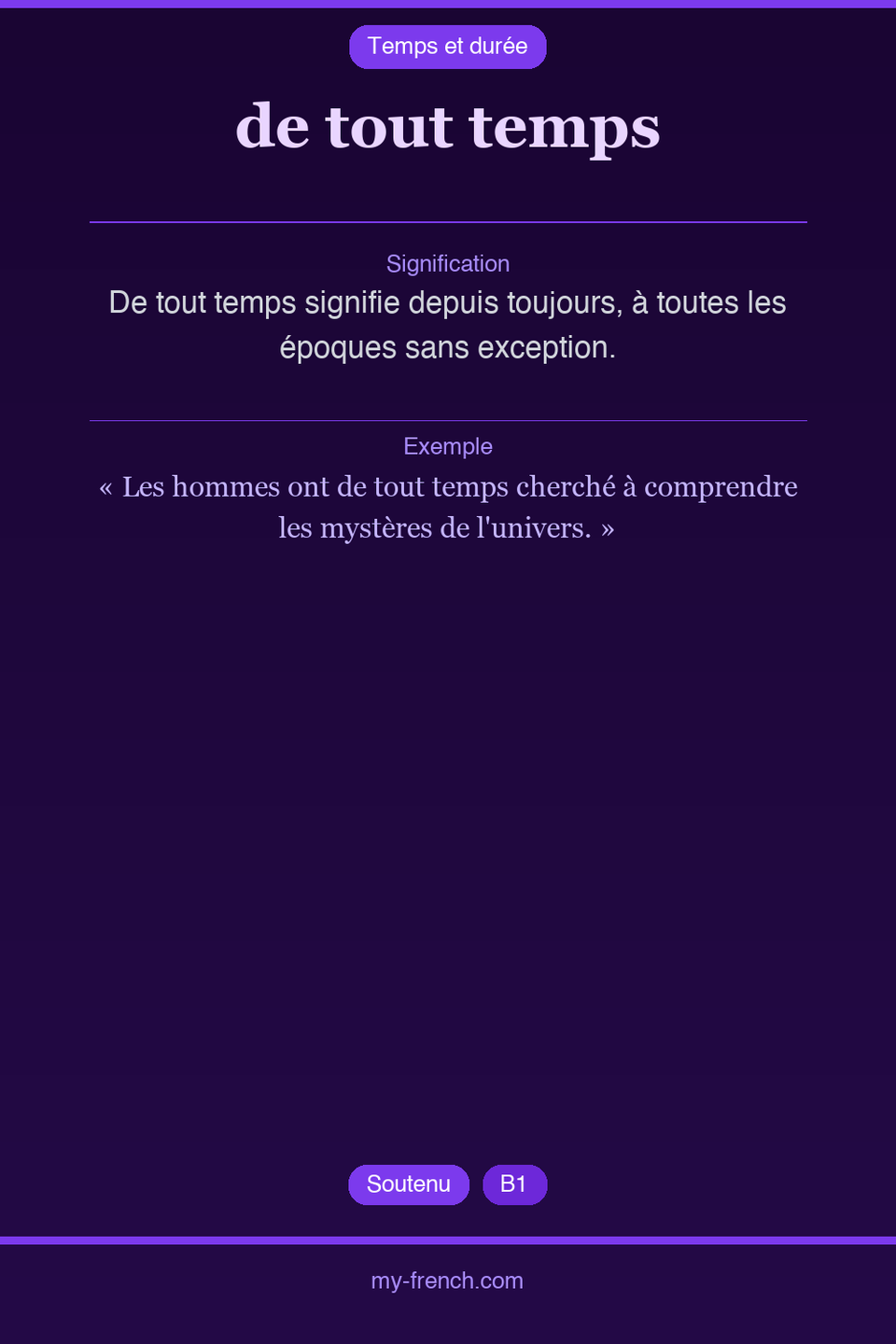 Temps et durée

de tout temps

Signification

De tout temps signifie depuis toujours, à toutes les époques sans exception.

Exemple

« Les hommes ont de tout temps cherché à comprendre les mystères de l'univers. »

Soutenu B1

my-french.com